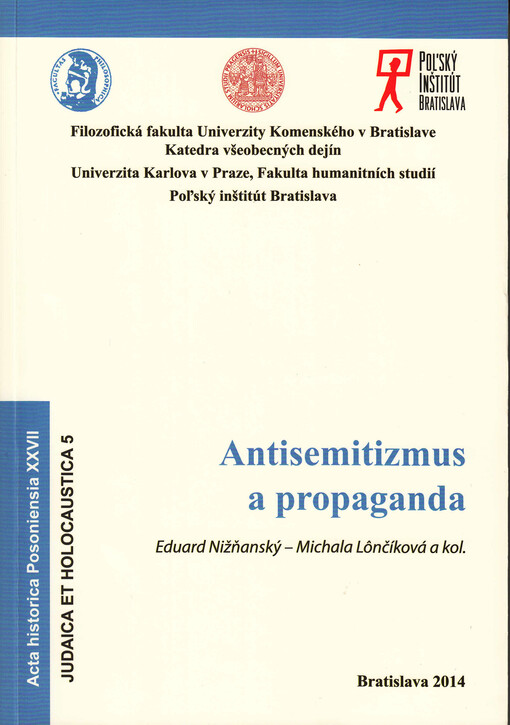 FACULTAS PHILOSOPHICA

POĽSKÝ INŠTITÚT BRATISLAVA

Filozofická fakulta Univerzity Komenského v Bratislave
Katedra všeobecných dejín
Univerzita Karlova v Praze, Fakulta humanitních studií
Poľský inštitút Bratislava

Acta historica Posoniensia XXVII
JUDAICA ET HOLOCAUSTICA 5

Antisemitizmus a propaganda

Eduard Nižňanský – Michala Lônčíková a kol.

Bratislava 2014